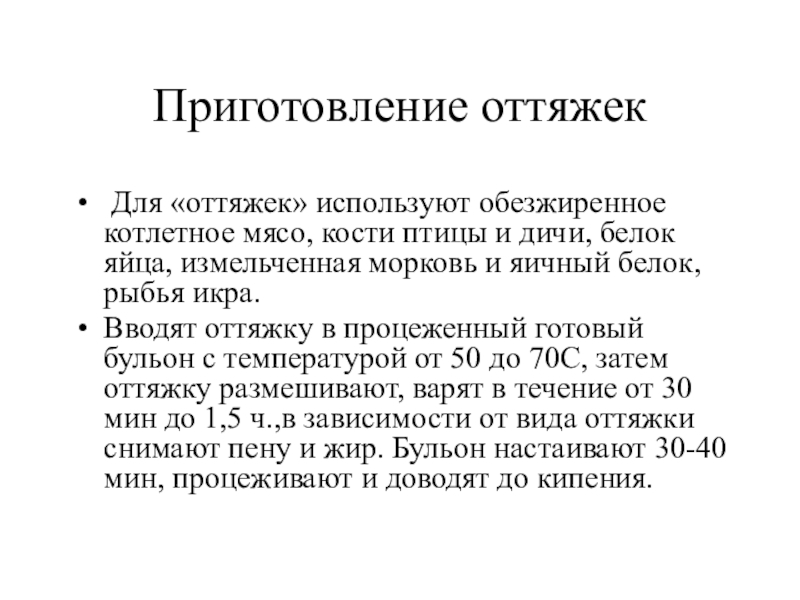 Приготовление оттяжек

• Для «оттяжек» используют обезжиренное котлетное мясо, кости птицы и дичи, белок яйца, измельченная морковь и яичный белок, рыбья икра.
• Вводят оттяжку в процеженный готовый бульон с температурой от 50 до 70С, затем оттяжку размешивают, варят в течение от 30 мин до 1,5 ч.,в зависимости от вида оттяжки снимают пену и жир. Бульон настаивают 30-40 мин, процеживают и доводят до кипения.